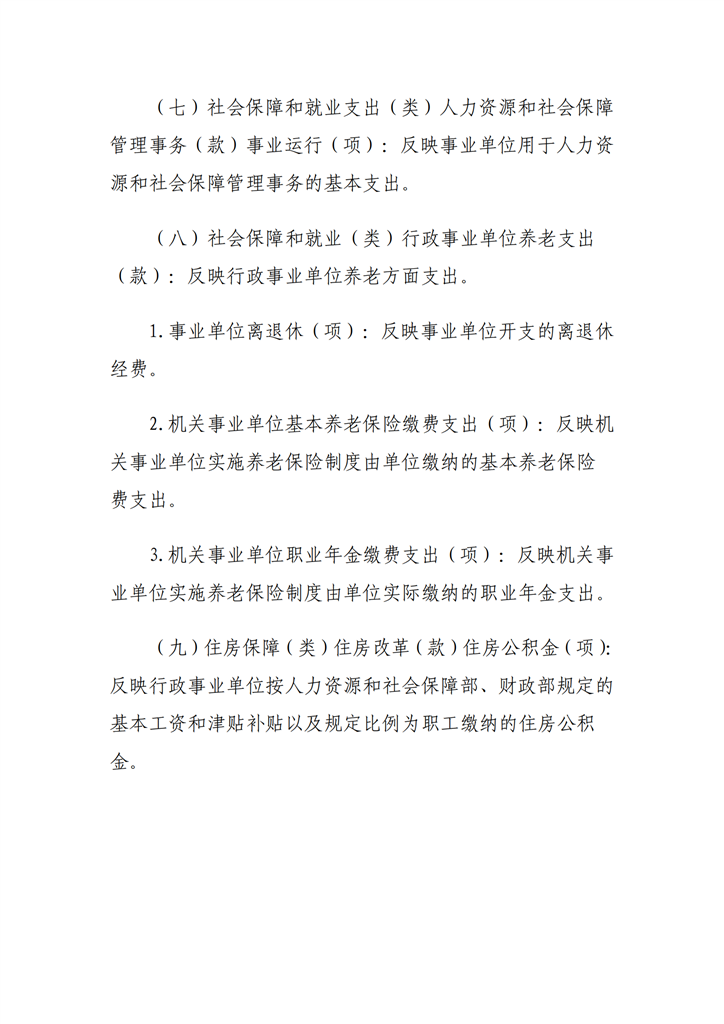 （七）社会保障和就业支出（类）人力资源和社会保障管理事务（款）事业运行（项）：反映事业单位用于人力资源和社会保障管理事务的基本支出。

（八）社会保障和就业（类）行政事业单位养老支出（款）：反映行政事业单位养老方面支出。

1.事业单位离退休（项）：反映事业单位开支的离退休经费。

2.机关事业单位基本养老保险缴费支出（项）：反映机关事业单位实施养老保险制度由单位缴纳的基本养老保险费支出。

3.机关事业单位职业年金缴费支出（项）：反映机关事业单位实施养老保险制度由单位实际缴纳的职业年金支出。

（九）住房保障（类）住房改革（款）住房公积金（项）：反映行政事业单位按人力资源和社会保障部、财政部规定的基本工资和津贴补贴以及规定比例为职工缴纳的住房公积金。